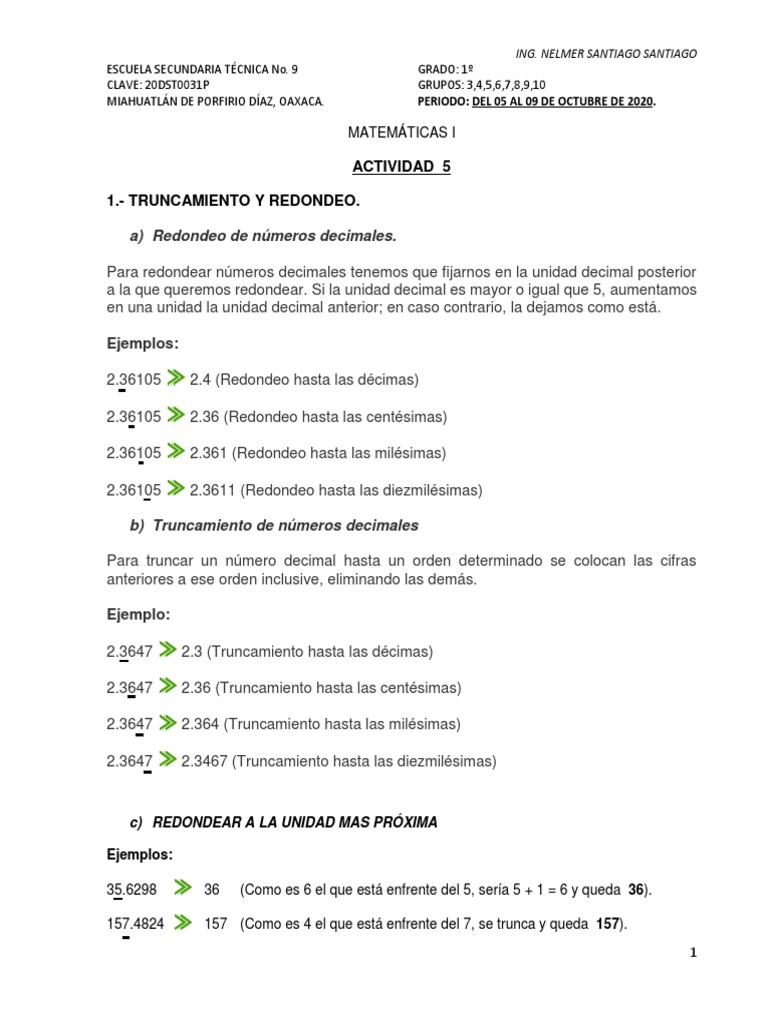 ING. NELMER SANTIAGO SANTIAGO

ESCUELA SECUNDARIA TÉCNICA No. 9
CLAVE: 20DST0031P
MIAHUATLÁN DE PORFIRIO DÍAZ, OAXACA.

GRADO: 1º
GRUPOS: 3,4,5,6,7,8,9,10
PERIODO: DEL 05 AL 09 DE OCTUBRE DE 2020.

MATEMÁTICAS I

ACTIVIDAD 5

1.- TRUNCAMIENTO Y REDONDEO.

a) Redondeo de números decimales.

Para redondear números decimales tenemos que fijarnos en la unidad decimal posterior a la que queremos redondear. Si la unidad decimal es mayor o igual que 5, aumentamos en una unidad la unidad decimal anterior; en caso contrario, la dejamos como está.

Ejemplos:

2.36105 2.4 (Redondeo hasta las décimas)

2.36105 2.36 (Redondeo hasta las centésimas)

2.36105 2.361 (Redondeo hasta las milésimas)

2.36105 2.3611 (Redondeo hasta las diezmilésimas)

b) Truncamiento de números decimales

Para truncar un número decimal hasta un orden determinado se colocan las cifras anteriores a ese orden inclusive, eliminando las demás.

Ejemplo:

2.3647 2.3 (Truncamiento hasta las décimas)

2.3647 2.36 (Truncamiento hasta las centésimas)

2.3647 2.364 (Truncamiento hasta las milésimas)

2.3647 2.3467 (Truncamiento hasta las diezmilésimas)

c) REDONDEAR A LA UNIDAD MAS PRÓXIMA

Ejemplos:

35.6298 36 (Como es 6 el que está enfrente del 5, sería 5 + 1 = 6 y queda 36).

157.4824 157 (Como es 4 el que está enfrente del 7, se trunca y queda 157).

1